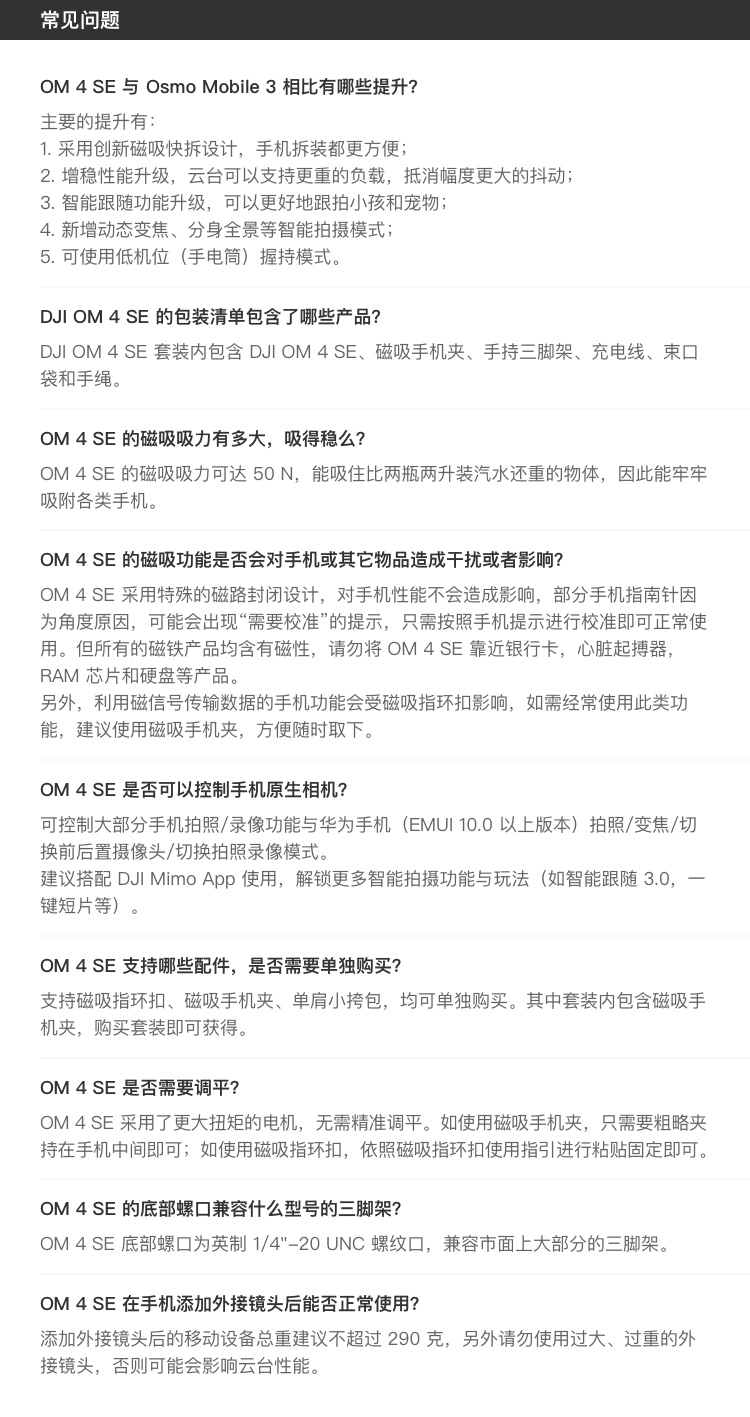 常见问题

OM 4 SE 与 Osmo Mobile 3 相比有哪些提升?

主要的提升有：
1. 采用创新磁吸快拆设计，手机拆装都更方便；
2. 增稳性能升级，云台可以支持更重的负载，抵消幅度更大的抖动；
3. 智能跟随功能升级，可以更好地跟拍小孩和宠物；
4. 新增动态变焦、分身全景等智能拍摄模式；
5. 可使用低机位（手电筒）握持模式。

DJI OM 4 SE 的包装清单包含了哪些产品?

DJI OM 4 SE 套装内包含 DJI OM 4 SE、磁吸手机夹、手持三脚架、充电线、束口袋和手绳。

OM 4 SE 的磁吸吸力有多大，吸得稳么?

OM 4 SE 的磁吸吸力可达 50 N，能吸住比两瓶两升装汽水还重的物体，因此能牢牢吸附各类手机。

OM 4 SE 的磁吸功能是否会对手机或其它物品造成干扰或者影响?

OM 4 SE 采用特殊的磁路封闭设计，对手机性能不会造成影响，部分手机指南针因为角度原因，可能会出现“需要校准”的提示，只需按照手机提示进行校准即可正常使用。但所有的磁铁产品均含有磁性，请勿将 OM 4 SE 靠近银行卡，心脏起搏器，RAM 芯片和硬盘等产品。
另外，利用磁信号传输数据的手机功能会受磁吸指环扣影响，如需经常使用此类功能，建议使用磁吸手机夹，方便随时取下。

OM 4 SE 是否可以控制手机原生相机?

可控制大部分手机拍照/录像功能与华为手机（EMUI 10.0 以上版本）拍照/变焦/切换前后置摄像头/切换拍照录像模式。
建议搭配 DJI Mimo App 使用，解锁更多智能拍摄功能与玩法（如智能跟随 3.0，一键短片等）。

OM 4 SE 支持哪些配件，是否需要单独购买?

支持磁吸指环扣、磁吸手机夹、单肩小挎包，均可单独购买。其中套装内包含磁吸手机夹，购买套装即可获得。

OM 4 SE 是否需要调平?

OM 4 SE 采用了更大扭矩的电机，无需精准调平。如使用磁吸手机夹，只需要粗略夹持在手机中间即可；如使用磁吸指环扣，依照磁吸指环扣使用指引进行粘贴固定即可。

OM 4 SE 的底部螺口兼容什么型号的三脚架?

OM 4 SE 底部螺口为英制 1/4"-20 UNC 螺纹口，兼容市面上大部分的三脚架。

OM 4 SE 在手机添加外接镜头后能否正常使用?

添加外接镜头后的移动设备总重建议不超过 290 克，另外请勿使用过大、过重的外接镜头，否则可能会影响云台性能。